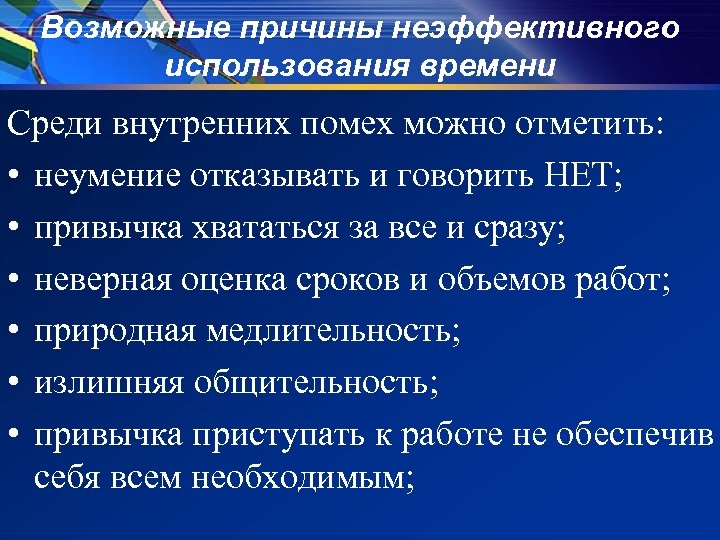 Возможные причины неэффективного использования времени

Среди внутренних помех можно отметить:

• неумение отказывать и говорить НЕТ;
• привычка хвататься за все и сразу;
• неверная оценка сроков и объемов работ;
• природная медлительность;
• излишняя общительность;
• привычка приступать к работе не обеспечив себя всем необходимым;